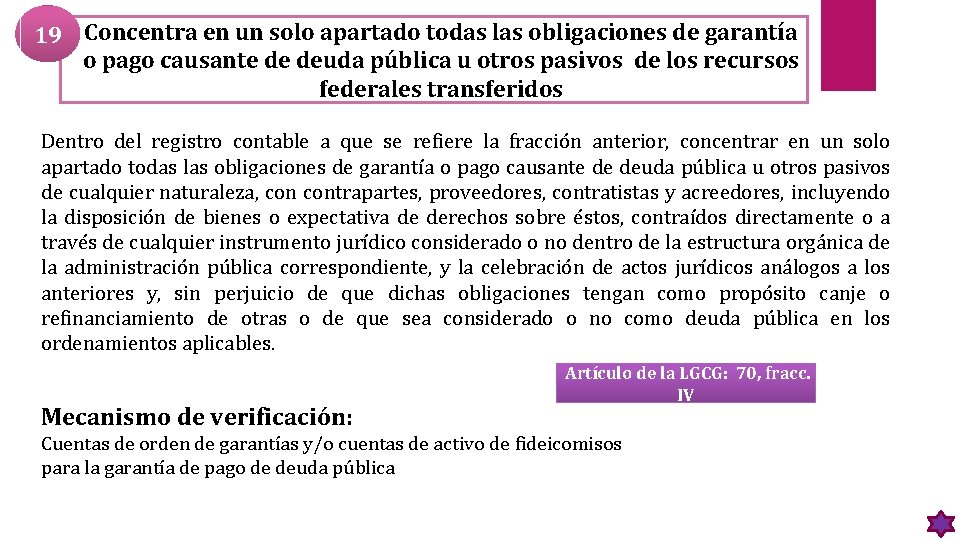 19

Concentra en un solo apartado todas las obligaciones de garantía o pago causante de deuda pública u otros pasivos de los recursos federales transferidos

Dentro del registro contable a que se refiere la fracción anterior, concentrar en un solo apartado todas las obligaciones de garantía o pago causante de deuda pública u otros pasivos de cualquier naturaleza, con contrapartes, proveedores, contratistas y acreedores, incluyendo la disposición de bienes o expectativa de derechos sobre éstos, contraídos directamente o a través de cualquier instrumento jurídico considerado o no dentro de la estructura orgánica de la administración pública correspondiente, y la celebración de actos jurídicos análogos a los anteriores y, sin perjuicio de que dichas obligaciones tengan como propósito canje o refinanciamiento de otras o de que sea considerado o no como deuda pública en los ordenamientos aplicables.

Artículo de la LGCG: 70, fracc. IV

Mecanismo de verificación:

Cuentas de orden de garantías y/o cuentas de activo de fideicomisos para la garantía de pago de deuda pública